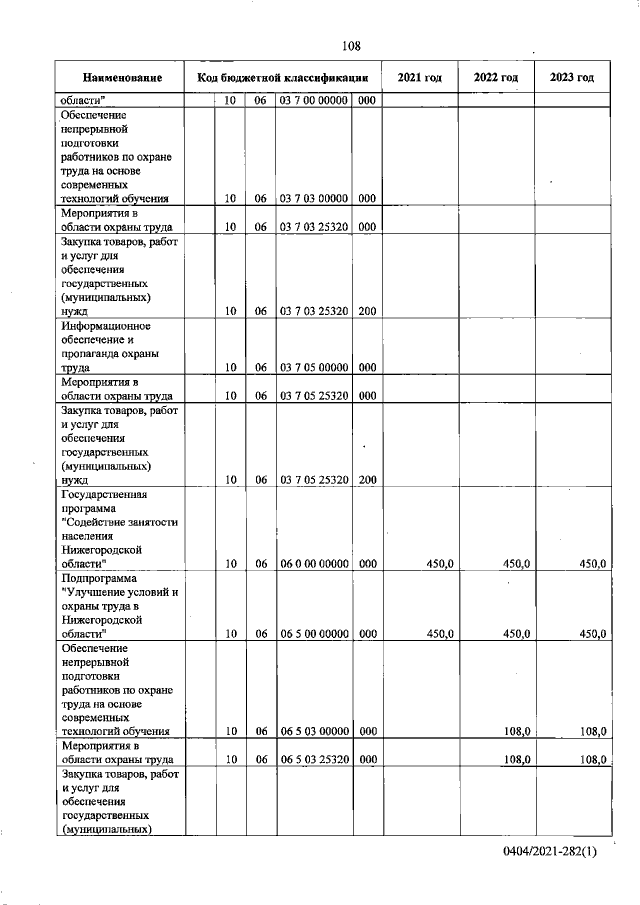 108

| Наименование | Код бюджетной классификации | | | | | 2021 год | 2022 год | 2023 год |
|---|---|---|---|---|---|---|---|---|
| области" | | 10 | 06 | 03 7 00 00000 | 000 | | | |
| Обеспечение непрерывной подготовки работников по охране труда на основе современных технологий обучения | | 10 | 06 | 03 7 03 00000 | 000 | | | |
| Мероприятия в области охраны труда | | 10 | 06 | 03 7 03 25320 | 000 | | | |
| Закупка товаров, работ и услуг для обеспечения государственных (муниципальных) нужд | | 10 | 06 | 03 7 03 25320 | 200 | | | |
| Информационное обеспечение и пропаганда охраны труда | | 10 | 06 | 03 7 05 00000 | 000 | | | |
| Мероприятия в области охраны труда | | 10 | 06 | 03 7 05 25320 | 000 | | | |
| Закупка товаров, работ и услуг для обеспечения государственных (муниципальных) нужд | | 10 | 06 | 03 7 05 25320 | 200 | | | |
| Государственная программа "Содействие занятости населения Нижегородской области" | | 10 | 06 | 06 0 00 00000 | 000 | 450,0 | 450,0 | 450,0 |
| Подпрограмма "Улучшение условий и охраны труда в Нижегородской области" | | 10 | 06 | 06 5 00 00000 | 000 | 450,0 | 450,0 | 450,0 |
| Обеспечение непрерывной подготовки работников по охране труда на основе современных технологий обучения | | 10 | 06 | 06 5 03 00000 | 000 | | 108,0 | 108,0 |
| Мероприятия в области охраны труда | | 10 | 06 | 06 5 03 25320 | 000 | | 108,0 | 108,0 |
| Закупка товаров, работ и услуг для обеспечения государственных (муниципальных) | | | | | | | | |

0404/2021-282(1)